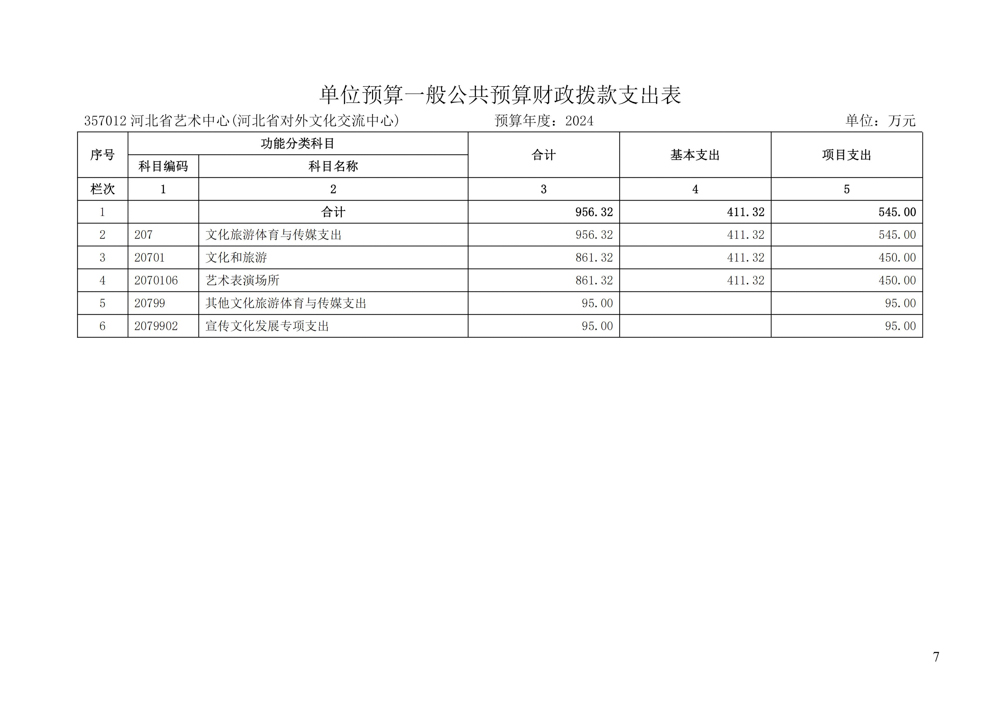 单位预算一般公共预算财政拨款支出表

357012 河北省艺术中心(河北省对外文化交流中心)　　预算年度：2024　　单位：万元

| 序号 | 功能分类科目 | | 合计 | 基本支出 | 项目支出 |
|---|---|---|---|---|---|
| | 科目编码 | 科目名称 | | | |
| 栏次 | 1 | 2 | 3 | 4 | 5 |
| 1 | | 合计 | 956.32 | 411.32 | 545.00 |
| 2 | 207 | 文化旅游体育与传媒支出 | 956.32 | 411.32 | 545.00 |
| 3 | 20701 | 文化和旅游 | 861.32 | 411.32 | 450.00 |
| 4 | 2070106 | 艺术表演场所 | 861.32 | 411.32 | 450.00 |
| 5 | 20799 | 其他文化旅游体育与传媒支出 | 95.00 | | 95.00 |
| 6 | 2079902 | 宣传文化发展专项支出 | 95.00 | | 95.00 |

7